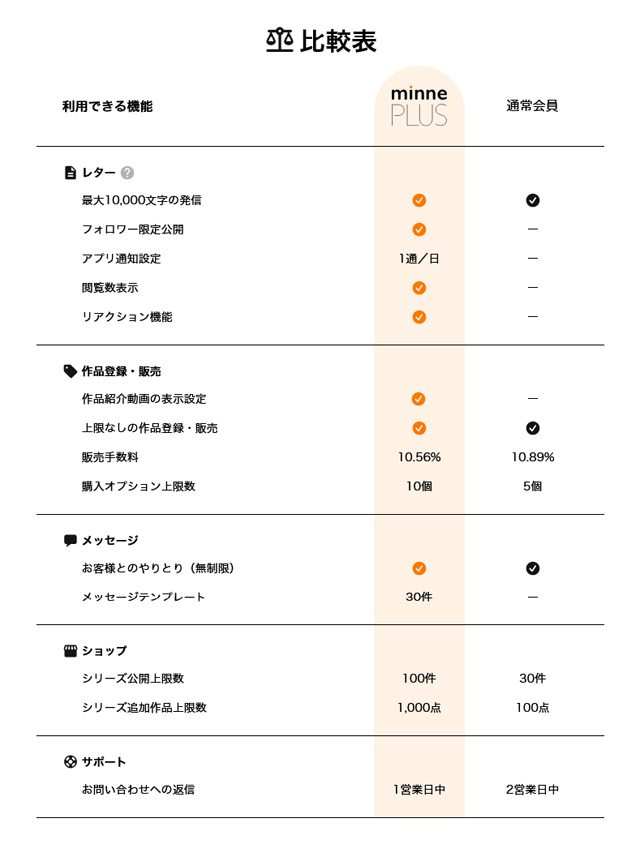 比較表

| 利用できる機能 | minne PLUS | 通常会員 |
|---|---|---|
| レター ? | | |
| 最大10,000文字の発信 | ✓ | ✓ |
| フォロワー限定公開 | ✓ | ー |
| アプリ通知設定 | 1通／日 | ー |
| 閲覧数表示 | ✓ | ー |
| リアクション機能 | ✓ | ー |
| 作品登録・販売 | | |
| 作品紹介動画の表示設定 | ✓ | ー |
| 上限なしの作品登録・販売 | ✓ | ✓ |
| 販売手数料 | 10.56% | 10.89% |
| 購入オプション上限数 | 10個 | 5個 |
| メッセージ | | |
| お客様とのやりとり（無制限） | ✓ | ✓ |
| メッセージテンプレート | 30件 | ー |
| ショップ | | |
| シリーズ公開上限数 | 100件 | 30件 |
| シリーズ追加作品上限数 | 1,000点 | 100点 |
| サポート | | |
| お問い合わせへの返信 | 1営業日中 | 2営業日中 |